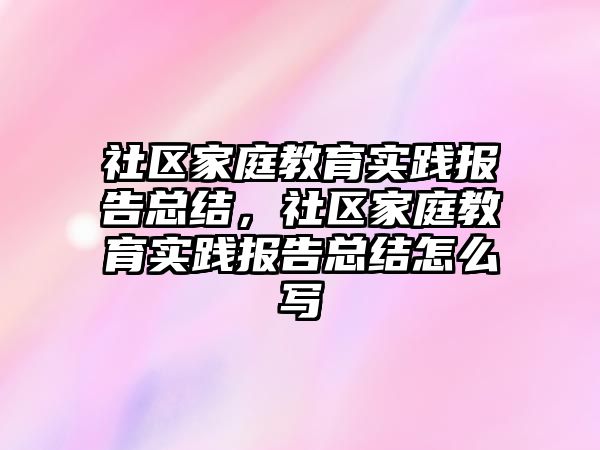 社区家庭教育实践报告总结，社区家庭教育实践报告总结怎么写